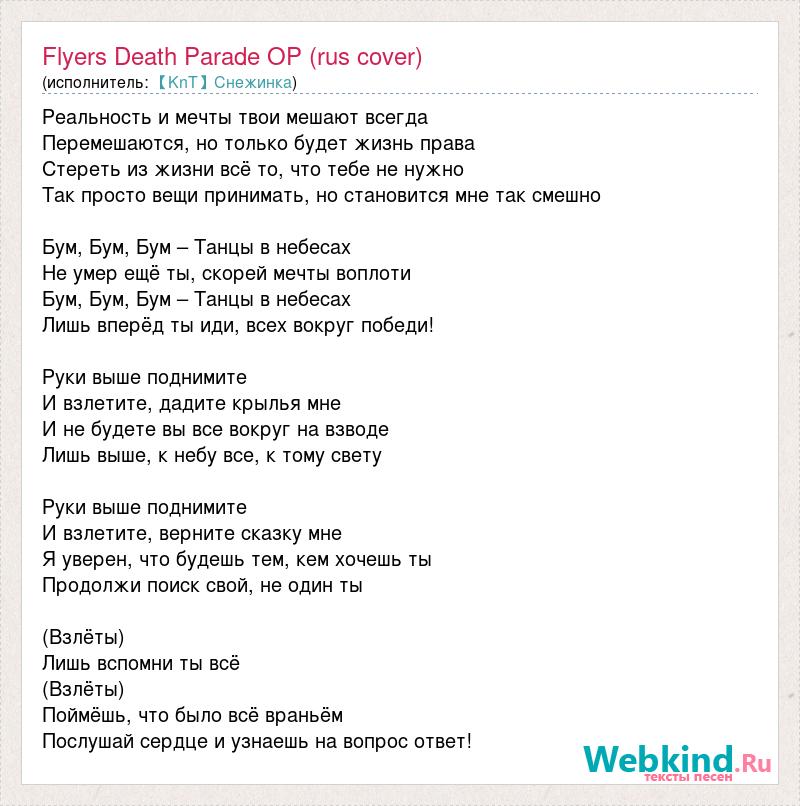 Flyers Death Parade OP (rus cover)
(исполнитель: 【KnT】Снежинка)

Реальность и мечты твои мешают всегда
Перемешаются, но только будет жизнь права
Стереть из жизни всё то, что тебе не нужно
Так просто вещи принимать, но становится мне так смешно

Бум, Бум, Бум – Танцы в небесах
Не умер ещё ты, скорей мечты воплоти
Бум, Бум, Бум – Танцы в небесах
Лишь вперёд ты иди, всех вокруг победи!

Руки выше поднимите
И взлетите, дадите крылья мне
И не будете вы все вокруг на взводе
Лишь выше, к небу все, к тому свету

Руки выше поднимите
И взлетите, верните сказку мне
Я уверен, что будешь тем, кем хочешь ты
Продолжи поиск свой, не один ты

(Взлёты)
Лишь вспомни ты всё
(Взлёты)
Поймёшь, что было всё враньём
Послушай сердце и узнаешь на вопрос ответ!

Webkind.Ru
тексты песен